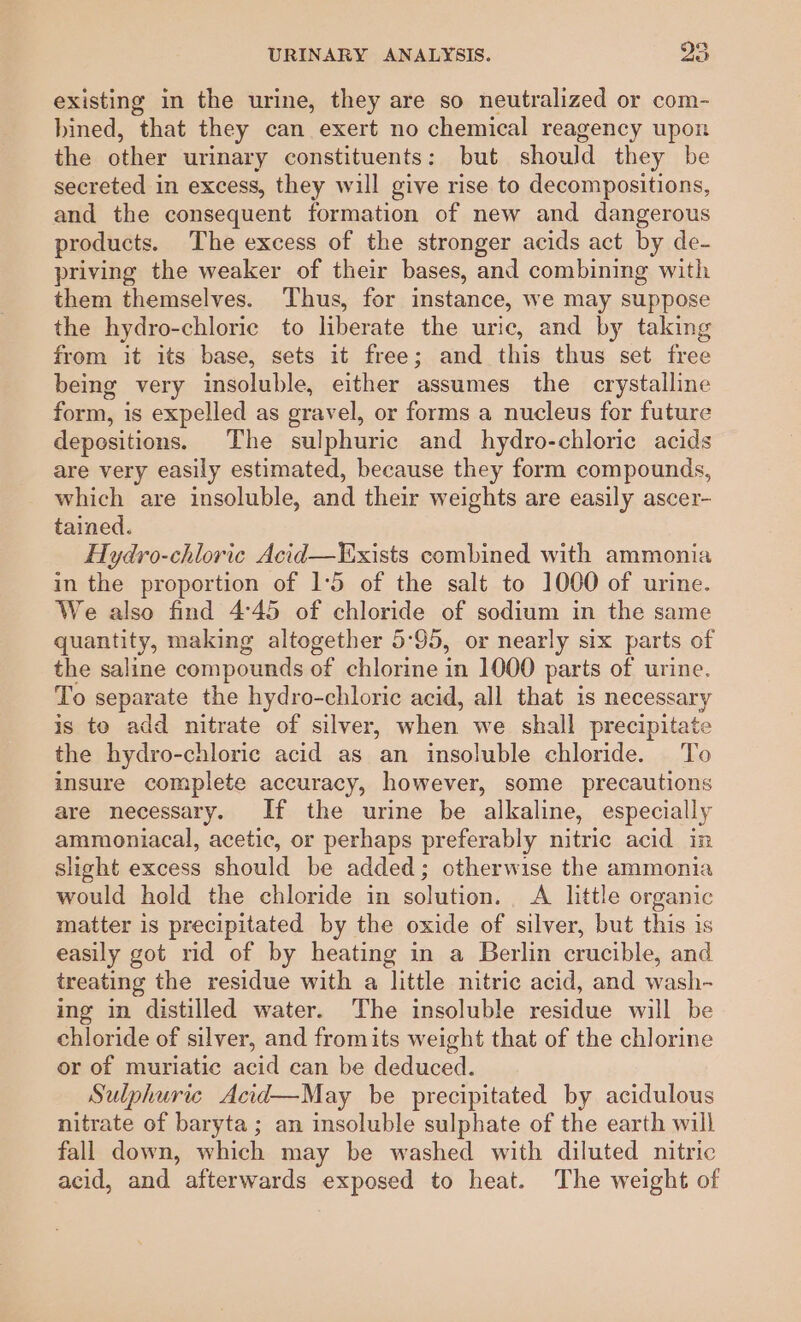 URINARY ANALYSIS. 23

existing in the urine, they are so neutralized or combined, that they can exert no chemical reagency upon the other urinary constituents: but should they be secreted in excess, they will give rise to decompositions, and the consequent formation of new and dangerous products. The excess of the stronger acids act by depriving the weaker of their bases, and combining with them themselves. Thus, for instance, we may suppose the hydro-chloric to liberate the uric, and by taking from it its base, sets it free; and this thus set free being very insoluble, either assumes the crystalline form, is expelled as gravel, or forms a nucleus for future depositions. The sulphuric and hydro-chloric acids are very easily estimated, because they form compounds, which are insoluble, and their weights are easily ascertained.

Hydro-chloric Acid—Exists combined with ammonia in the proportion of 1·5 of the salt to 1000 of urine. We also find 4·45 of chloride of sodium in the same quantity, making altogether 5·95, or nearly six parts of the saline compounds of chlorine in 1000 parts of urine. To separate the hydro-chloric acid, all that is necessary is to add nitrate of silver, when we shall precipitate the hydro-chloric acid as an insoluble chloride. To insure complete accuracy, however, some precautions are necessary. If the urine be alkaline, especially ammoniacal, acetic, or perhaps preferably nitric acid in slight excess should be added; otherwise the ammonia would hold the chloride in solution. A little organic matter is precipitated by the oxide of silver, but this is easily got rid of by heating in a Berlin crucible, and treating the residue with a little nitric acid, and washing in distilled water. The insoluble residue will be chloride of silver, and from its weight that of the chlorine or of muriatic acid can be deduced.

Sulphuric Acid—May be precipitated by acidulous nitrate of baryta; an insoluble sulphate of the earth will fall down, which may be washed with diluted nitric acid, and afterwards exposed to heat. The weight of